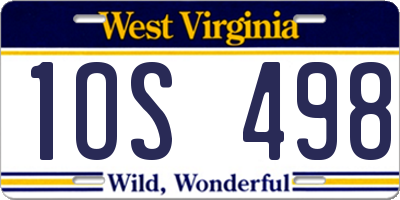 West Virginia

1OS 498

Wild, Wonderful